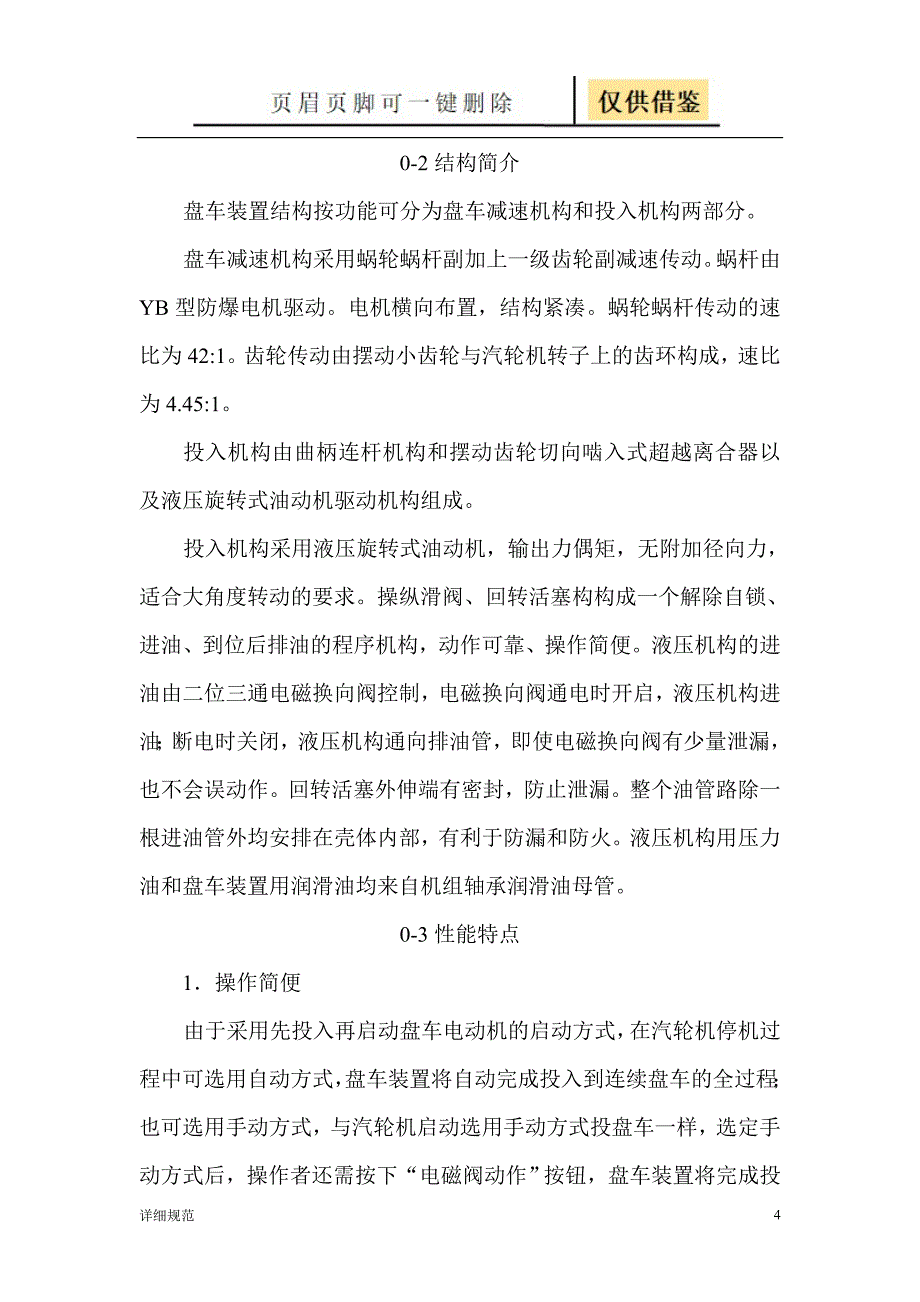 页眉页脚可一键删除 仅供借鉴

0-2 结构简介

盘车装置结构按功能可分为盘车减速机构和投入机构两部分。

盘车减速机构采用蜗轮蜗杆副加上一级齿轮副减速传动。蜗杆由YB型防爆电机驱动。电机横向布置，结构紧凑。蜗轮蜗杆传动的速比为42:1。齿轮传动由摆动小齿轮与汽轮机转子上的齿环构成，速比为4.45:1。

投入机构由曲柄连杆机构和摆动齿轮切向啮入式超越离合器以及液压旋转式油动机驱动机构组成。

投入机构采用液压旋转式油动机，输出力偶矩，无附加径向力，适合大角度转动的要求。操纵滑阀、回转活塞构构成一个解除自锁、进油、到位后排油的程序机构，动作可靠、操作简便。液压机构的进油由二位三通电磁换向阀控制，电磁换向阀通电时开启，液压机构进油;断电时关闭，液压机构通向排油管，即使电磁换向阀有少量泄漏，也不会误动作。回转活塞外伸端有密封，防止泄漏。整个油管路除一根进油管外均安排在壳体内部，有利于防漏和防火。液压机构用压力油和盘车装置用润滑油均来自机组轴承润滑油母管。

0-3 性能特点

1．操作简便

由于采用先投入再启动盘车电动机的启动方式，在汽轮机停机过程中可选用自动方式，盘车装置将自动完成投入到连续盘车的全过程;也可选用手动方式，与汽轮机启动选用手动方式投盘车一样，选定手动方式后，操作者还需按下“电磁阀动作”按钮，盘车装置将完成投

详细规范 4